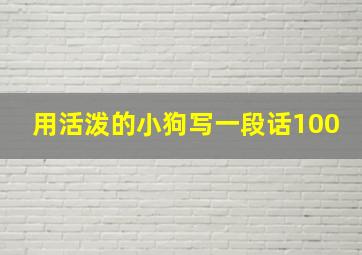 用活泼的小狗写一段话100